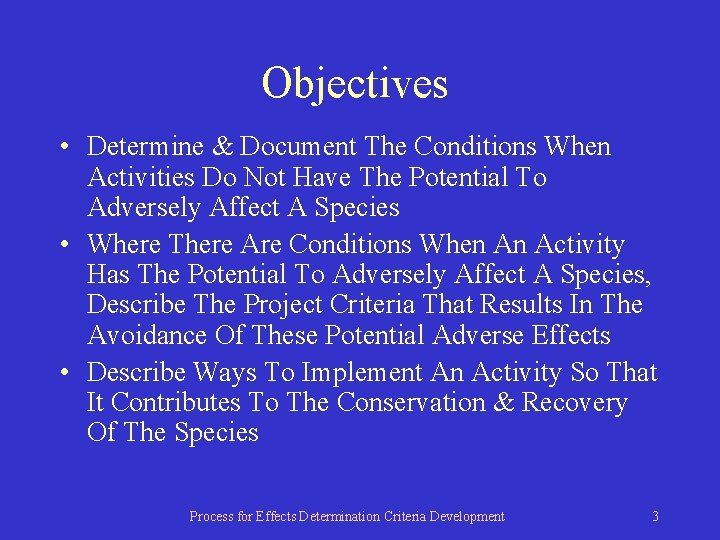 Objectives

• Determine & Document The Conditions When Activities Do Not Have The Potential To Adversely Affect A Species

• Where There Are Conditions When An Activity Has The Potential To Adversely Affect A Species, Describe The Project Criteria That Results In The Avoidance Of These Potential Adverse Effects

• Describe Ways To Implement An Activity So That It Contributes To The Conservation & Recovery Of The Species

Process for Effects Determination Criteria Development 3